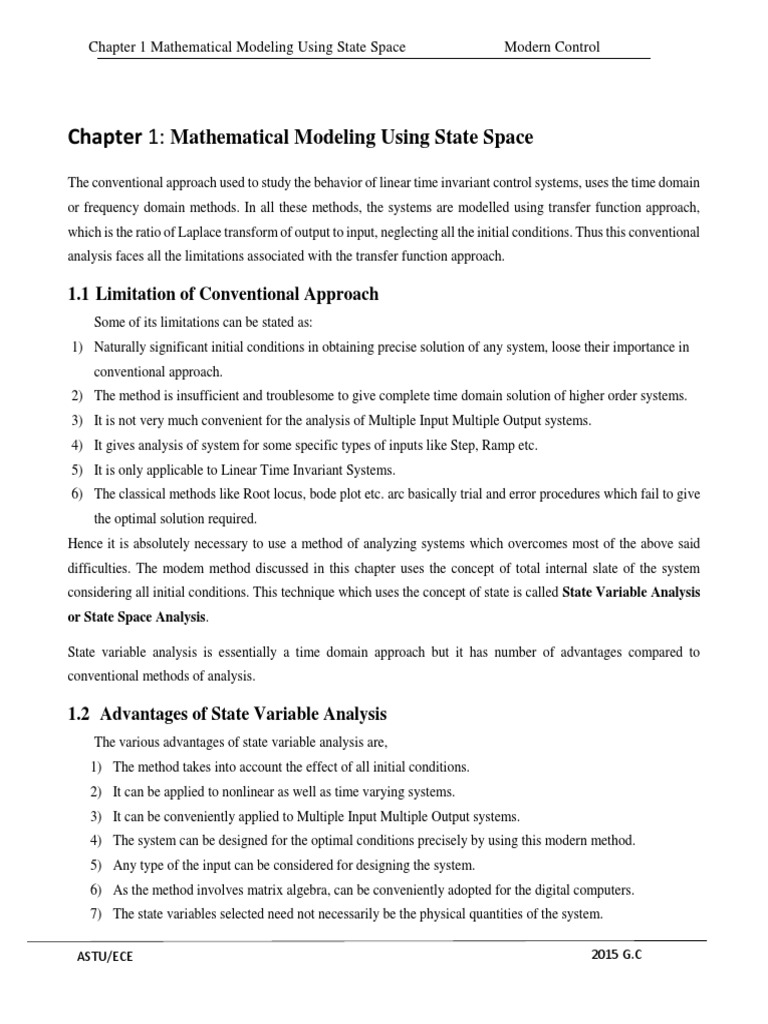 Chapter 1 Mathematical Modeling Using State Space Modern Control

Chapter 1: Mathematical Modeling Using State Space

The conventional approach used to study the behavior of linear time invariant control systems, uses the time domain or frequency domain methods. In all these methods, the systems are modelled using transfer function approach, which is the ratio of Laplace transform of output to input, neglecting all the initial conditions. Thus this conventional analysis faces all the limitations associated with the transfer function approach.

1.1 Limitation of Conventional Approach

Some of its limitations can be stated as:

1) Naturally significant initial conditions in obtaining precise solution of any system, loose their importance in conventional approach.
2) The method is insufficient and troublesome to give complete time domain solution of higher order systems.
3) It is not very much convenient for the analysis of Multiple Input Multiple Output systems.
4) It gives analysis of system for some specific types of inputs like Step, Ramp etc.
5) It is only applicable to Linear Time Invariant Systems.
6) The classical methods like Root locus, bode plot etc. arc basically trial and error procedures which fail to give the optimal solution required.

Hence it is absolutely necessary to use a method of analyzing systems which overcomes most of the above said difficulties. The modem method discussed in this chapter uses the concept of total internal slate of the system considering all initial conditions. This technique which uses the concept of state is called State Variable Analysis or State Space Analysis.

State variable analysis is essentially a time domain approach but it has number of advantages compared to conventional methods of analysis.

1.2 Advantages of State Variable Analysis

The various advantages of state variable analysis are,

1) The method takes into account the effect of all initial conditions.
2) It can be applied to nonlinear as well as time varying systems.
3) It can be conveniently applied to Multiple Input Multiple Output systems.
4) The system can be designed for the optimal conditions precisely by using this modern method.
5) Any type of the input can be considered for designing the system.
6) As the method involves matrix algebra, can be conveniently adopted for the digital computers.
7) The state variables selected need not necessarily be the physical quantities of the system.

ASTU/ECE 2015 G.C